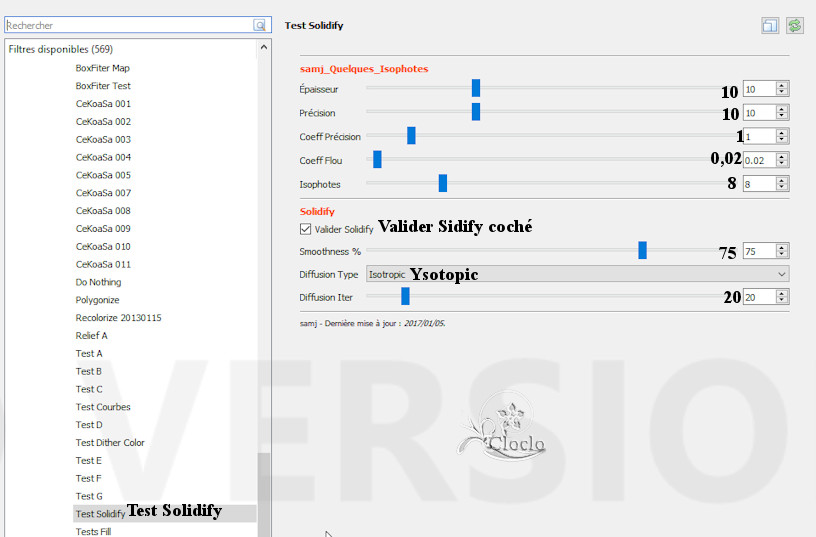 Rechercher

Filtres disponibles (569)

BoxFiter Map
BoxFiter Test
CeKoaSa 001
CeKoaSa 002
CeKoaSa 003
CeKoaSa 004
CeKoaSa 005
CeKoaSa 007
CeKoaSa 008
CeKoaSa 009
CeKoaSa 010
CeKoaSa 011
Do Nothing
Polygonize
Recolorize 20130115
Relief A
Test A
Test B
Test C
Test Courbes
Test D
Test Dither Color
Test E
Test F
Test G
Test Solidify Test Solidify
Tests Fill

Test Solidify

samj_Quelques_Isophotes
Épaisseur 10 10
Précision 10 10
Coeff Précision 1 1
Coeff Flou 0,02 0.02
Isophotes 8 8

Solidify
Valider Solidify Valider Sidify coché
Smoothness % 75 75
Diffusion Type Isotropic Ysotopic
Diffusion Iter 20 20

samj - Dernière mise à jour : 2017/01/05.

VERSIO

Cloclo